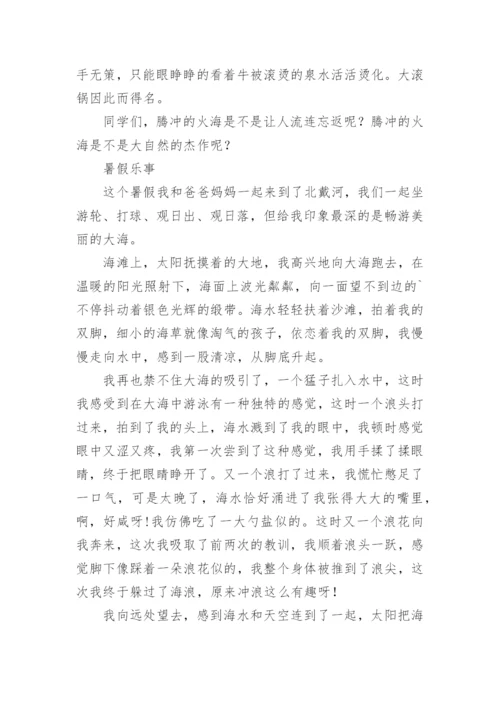 手无策，只能眼睁睁的看着牛被滚烫的泉水活活烫化。大滚锅因此而得名。

同学们，腾冲的火海是不是让人流连忘返呢？腾冲的火海是不是大自然的杰作呢？

暑假乐事

这个暑假我和爸爸妈妈一起来到了北戴河，我们一起坐游轮、打球、观日出、观日落，但给我印象最深的是畅游美丽的大海。

海滩上，太阳抚摸着的大地，我高兴地向大海跑去，在温暖的阳光照射下，海面上波光粼粼，向一面望不到边的`不停抖动着银色光辉的缎带。海水轻轻扶着沙滩，拍着我的双脚，细小的海草就像淘气的孩子，依恋着我的双脚，我慢慢走向水中，感到一股清凉，从脚底升起。

我再也禁不住大海的吸引了，一个猛子扎入水中，这时我感受到在大海中游泳有一种独特的感觉，这时一个浪头打过来，拍到了我的头上，海水溅到了我的眼中，我顿时感觉眼中又涩又疼，我第一次尝到了这种感觉，我用手揉了揉眼睛，终于把眼睛睁开了。又一个浪打了过来，我慌忙憋足了一口气，可是太晚了，海水恰好涌进了我张得大大的嘴里，啊，好咸呀！我仿佛吃了一大勺盐似的。这时又一个浪花向我奔来，这次我吸取了前两次的教训，我顺着浪头一跃，感觉脚下像踩着一朵浪花似的，我整个身体被推到了浪尖，这次我终于躲过了海浪，原来冲浪这么有趣呀！

我向远处望去，感到海水和天空连到了一起，太阳把海